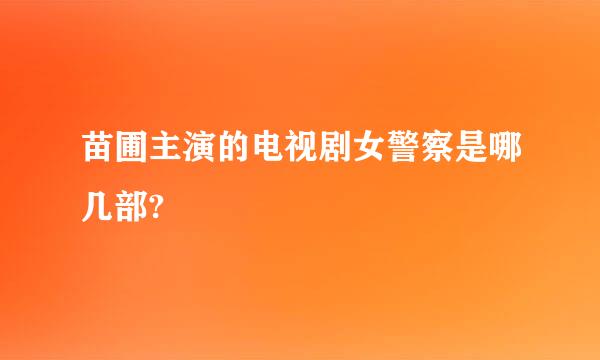 苗圃主演的电视剧女警察是哪几部?